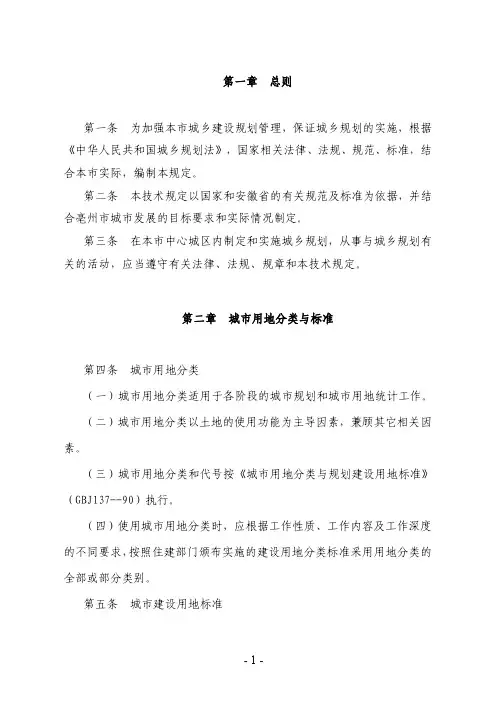 第一章　总则

第一条　为加强本市城乡建设规划管理，保证城乡规划的实施，根据《中华人民共和国城乡规划法》，国家相关法律、法规、规范、标准，结合本市实际，编制本规定。

第二条　本技术规定以国家和安徽省的有关规范及标准为依据，并结合亳州市城市发展的目标要求和实际情况制定。

第三条　在本市中心城区内制定和实施城乡规划，从事与城乡规划有关的活动，应当遵守有关法律、法规、规章和本技术规定。

第二章　城市用地分类与标准

第四条　城市用地分类

（一）城市用地分类适用于各阶段的城市规划和城市用地统计工作。

（二）城市用地分类以土地的使用功能为主导因素，兼顾其它相关因素。

（三）城市用地分类和代号按《城市用地分类与规划建设用地标准》（GBJ137--90）执行。

（四）使用城市用地分类时，应根据工作性质、工作内容及工作深度的不同要求，按照住建部门颁布实施的建设用地分类标准采用用地分类的全部或部分类别。

第五条　城市建设用地标准

- 1 -